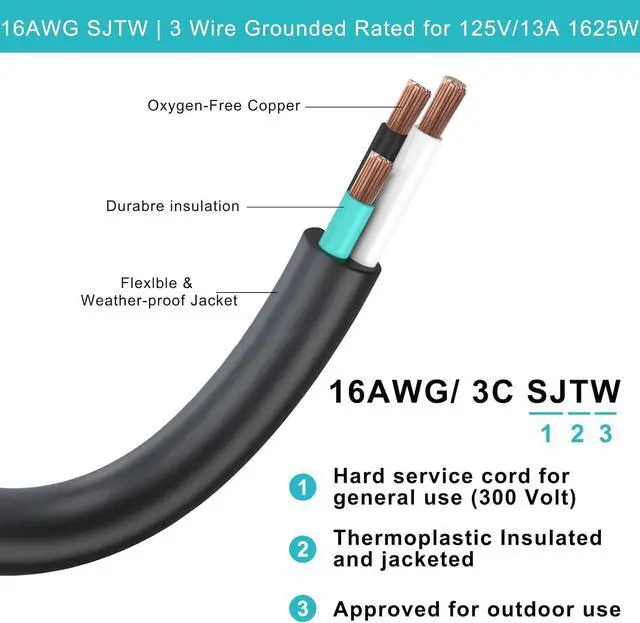 16AWG SJTW | 3 Wire Grounded Rated for 125V/13A 1625W

Oxygen-Free Copper

Durabre insulation

Flexlble &
Weather-proof Jacket

16AWG/ 3C SJTW
1 2 3

1 Hard service cord for general use (300 Volt)

2 Thermoplastic Insulated and jacketed

3 Approved for outdoor use